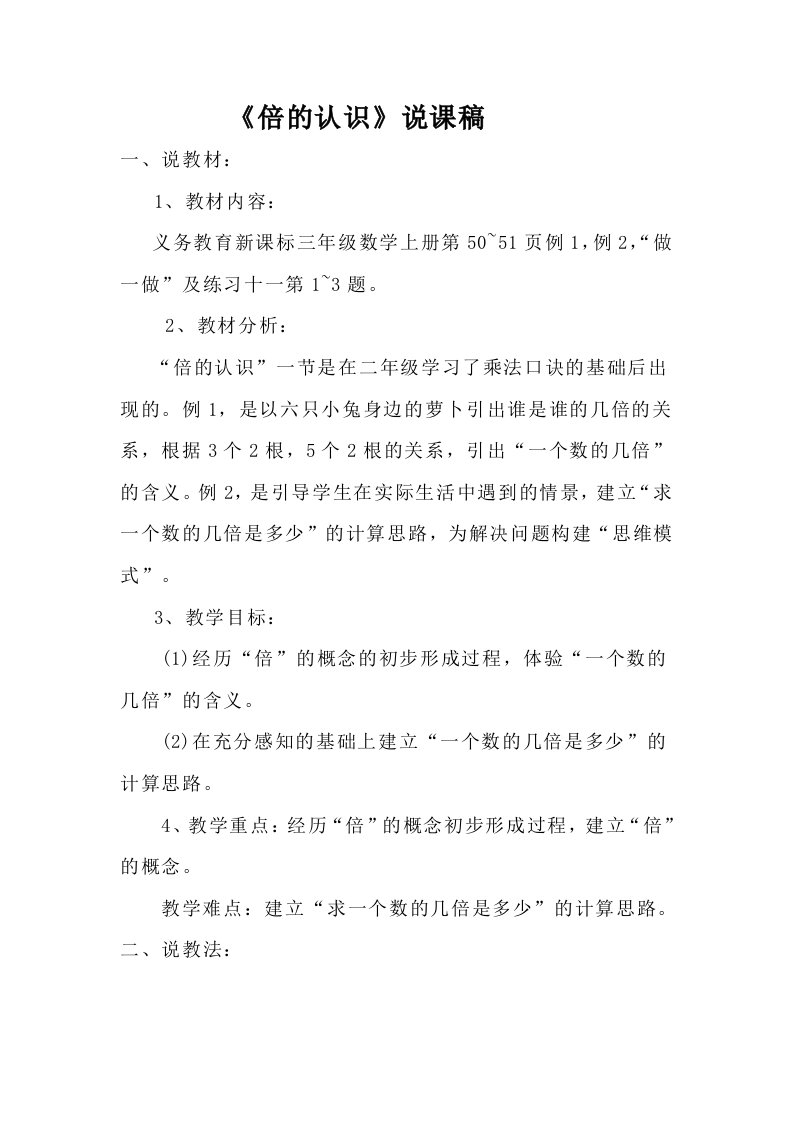 《倍的认识》说课稿

一、说教材：

1、教材内容：

义务教育新课标三年级数学上册第 50~51 页例 1，例 2，“做一做”及练习十一第 1~3 题。

2、教材分析：

“倍的认识”一节是在二年级学习了乘法口诀的基础后出现的。例 1，是以六只小兔身边的萝卜引出谁是谁的几倍的关系，根据 3 个 2 根，5 个 2 根的关系，引出“一个数的几倍”的含义。例 2，是引导学生在实际生活中遇到的情景，建立“求一个数的几倍是多少”的计算思路，为解决问题构建“思维模式”。

3、教学目标：

(1)经历“倍”的概念的初步形成过程，体验“一个数的几倍”的含义。

(2)在充分感知的基础上建立“一个数的几倍是多少”的计算思路。

4、教学重点：经历“倍”的概念初步形成过程，建立“倍”的概念。

教学难点：建立“求一个数的几倍是多少”的计算思路。

二、说教法：